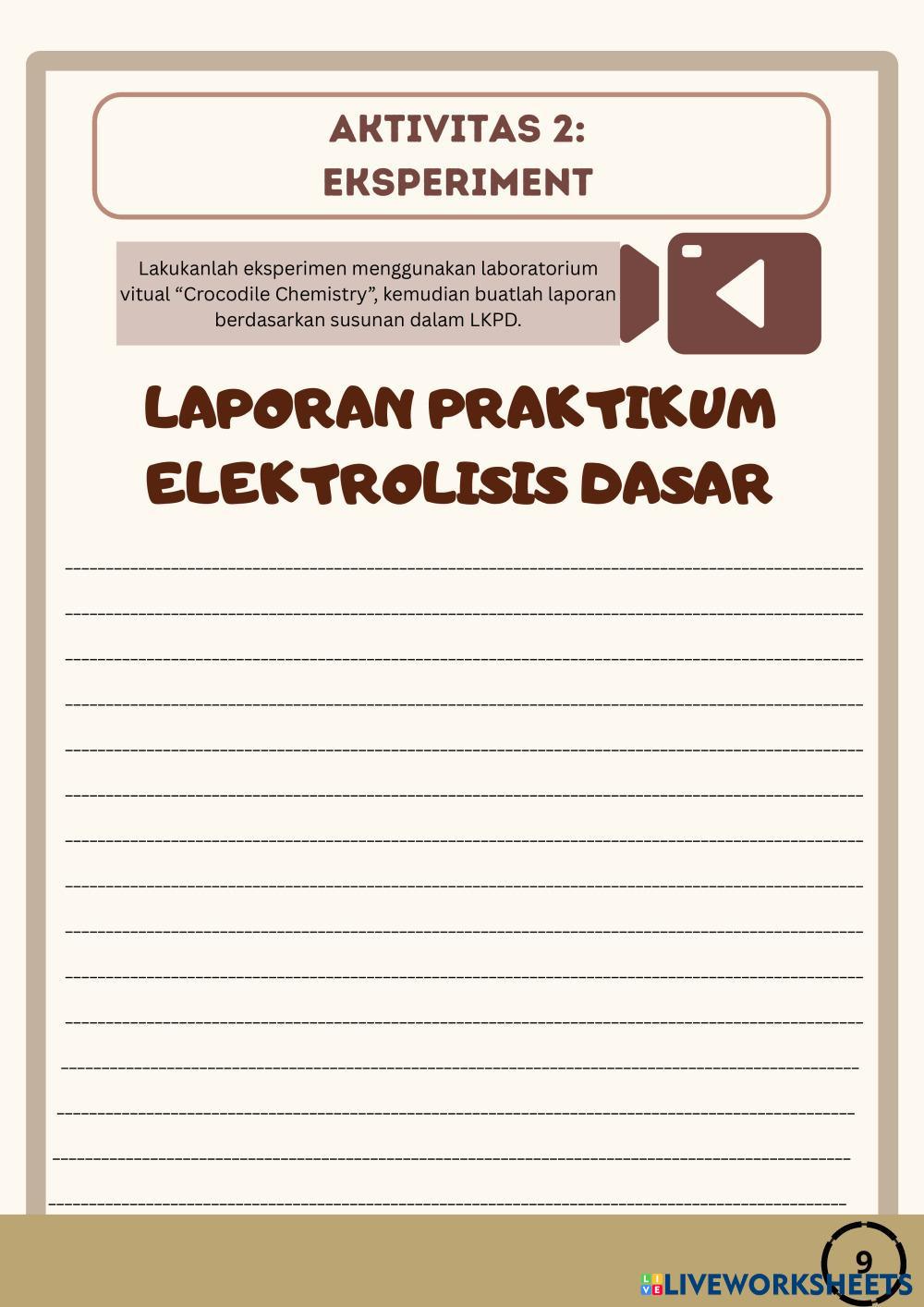 AKTIVITAS 2:
EKSPERIMENT

Lakukanlah eksperimen menggunakan laboratorium vitual "Crocodile Chemistry", kemudian buatlah laporan berdasarkan susunan dalam LKPD.

LAPORAN PRAKTIKUM
ELEKTROLISIS DASAR

____
____
____
____
____
____
____
____
____
____
____
____
____
____
____

9

LIVEWORKSHEETS